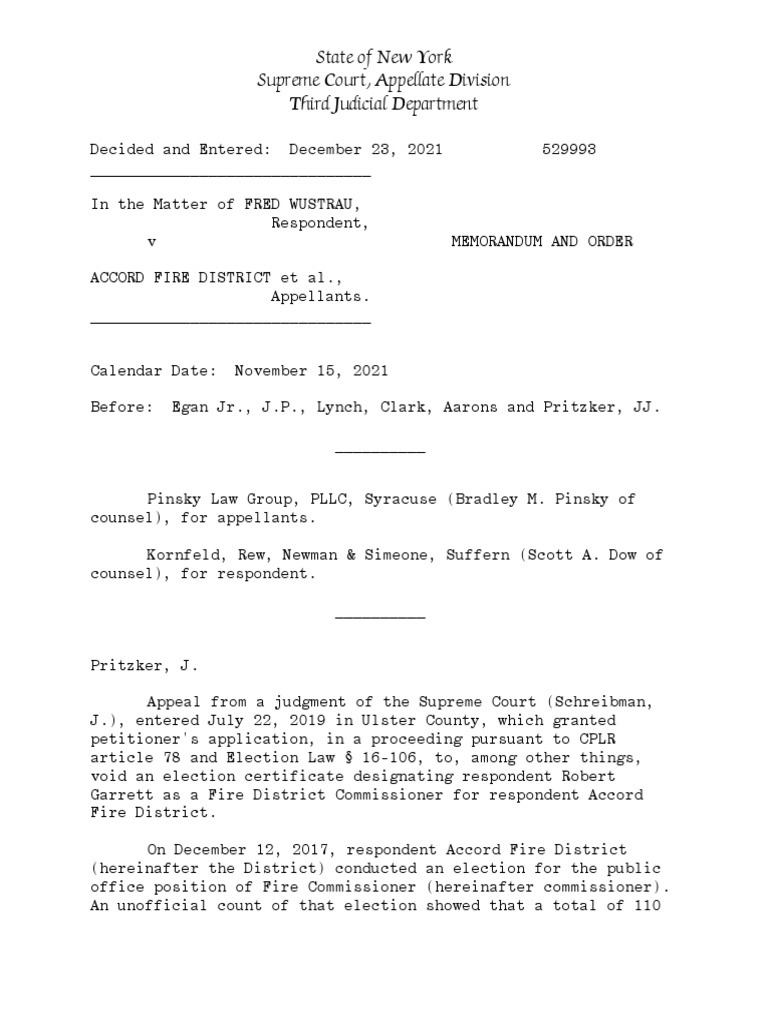 State of New York
Supreme Court, Appellate Division
Third Judicial Department

Decided and Entered: December 23, 2021 529993

In the Matter of FRED WUSTRAU,
Respondent,
v MEMORANDUM AND ORDER

ACCORD FIRE DISTRICT et al.,
Appellants.

Calendar Date: November 15, 2021

Before: Egan Jr., J.P., Lynch, Clark, Aarons and Pritzker, JJ.

Pinsky Law Group, PLLC, Syracuse (Bradley M. Pinsky of counsel), for appellants.

Kornfeld, Rew, Newman & Simeone, Suffern (Scott A. Dow of counsel), for respondent.

Pritzker, J.

Appeal from a judgment of the Supreme Court (Schreibman, J.), entered July 22, 2019 in Ulster County, which granted petitioner's application, in a proceeding pursuant to CPLR article 78 and Election Law § 16-106, to, among other things, void an election certificate designating respondent Robert Garrett as a Fire District Commissioner for respondent Accord Fire District.

On December 12, 2017, respondent Accord Fire District (hereinafter the District) conducted an election for the public office position of Fire Commissioner (hereinafter commissioner). An unofficial count of that election showed that a total of 110